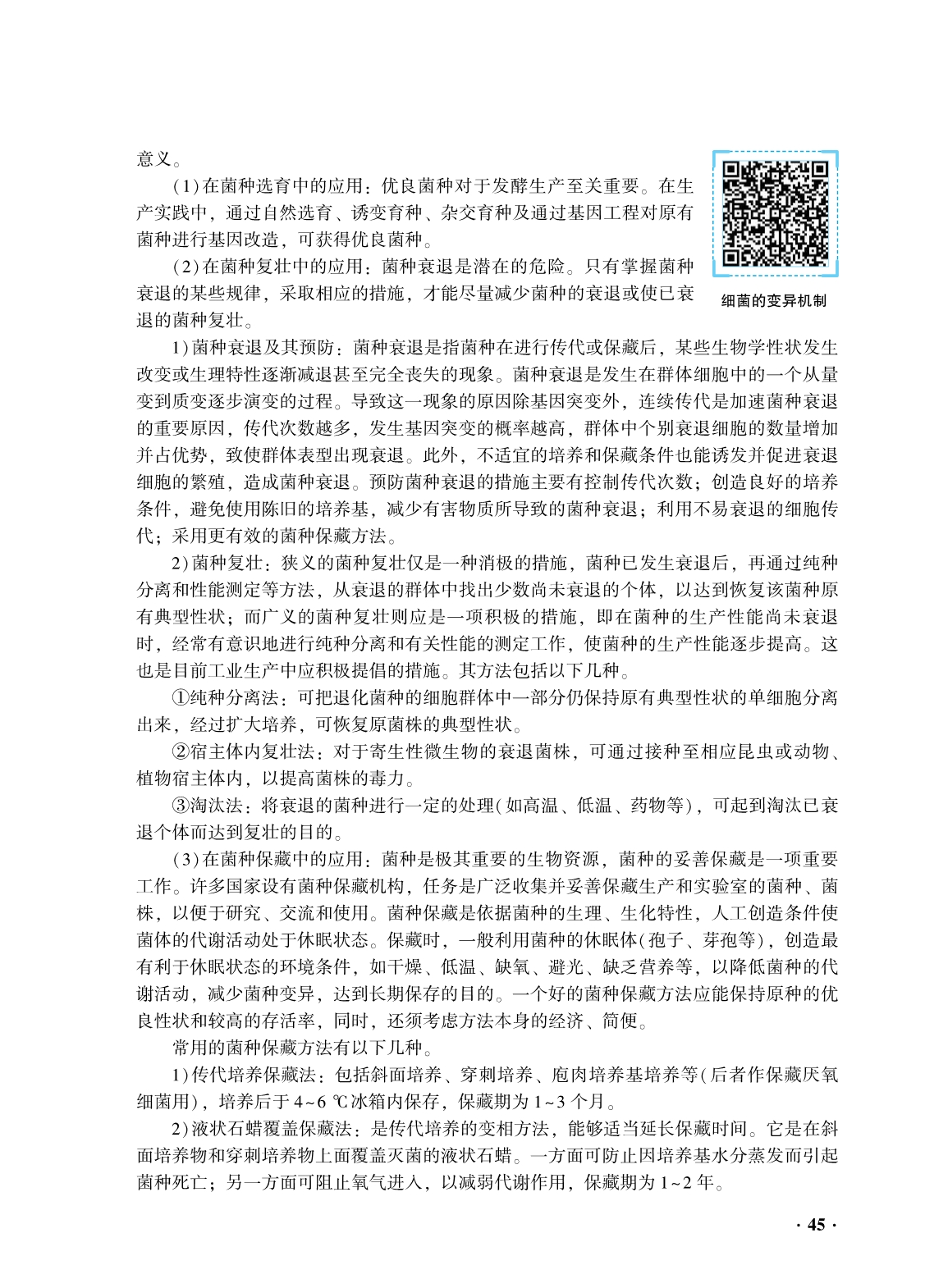 意义。

（1）在菌种选育中的应用：优良菌种对于发酵生产至关重要。在生产实践中，通过自然选育、诱变育种、杂交育种及通过基因工程对原有菌种进行基因改造，可获得优良菌种。

（2）在菌种复壮中的应用：菌种衰退是潜在的危险。只有掌握菌种衰退的某些规律，采取相应的措施，才能尽量减少菌种的衰退或使已衰退的菌种复壮。

细菌的变异机制

1）菌种衰退及其预防：菌种衰退是指菌种在进行传代或保藏后，某些生物学性状发生改变或生理特性逐渐减退甚至完全丧失的现象。菌种衰退是发生在群体细胞中的一个从量变到质变逐步演变的过程。导致这一现象的原因除基因突变外，连续传代是加速菌种衰退的重要原因，传代次数越多，发生基因突变的概率越高，群体中个别衰退细胞的数量增加并占优势，致使群体表型出现衰退。此外，不适宜的培养和保藏条件也能诱发并促进衰退细胞的繁殖，造成菌种衰退。预防菌种衰退的措施主要有控制传代次数；创造良好的培养条件，避免使用陈旧的培养基，减少有害物质所导致的菌种衰退；利用不易衰退的细胞传代；采用更有效的菌种保藏方法。

2）菌种复壮：狭义的菌种复壮仅是一种消极的措施，菌种已发生衰退后，再通过纯种分离和性能测定等方法，从衰退的群体中找出少数尚未衰退的个体，以达到恢复该菌种原有典型性状；而广义的菌种复壮则应是一项积极的措施，即在菌种的生产性能尚未衰退时，经常有意识地进行纯种分离和有关性能的测定工作，使菌种的生产性能逐步提高。这也是目前工业生产中应积极提倡的措施。其方法包括以下几种。

①纯种分离法：可把退化菌种的细胞群体中一部分仍保持原有典型性状的单细胞分离出来，经过扩大培养，可恢复原菌株的典型性状。

②宿主体内复壮法：对于寄生性微生物的衰退菌株，可通过接种至相应昆虫或动物、植物宿主体内，以提高菌株的毒力。

③淘汰法：将衰退的菌种进行一定的处理（如高温、低温、药物等），可起到淘汰已衰退个体而达到复壮的目的。

（3）在菌种保藏中的应用：菌种是极其重要的生物资源，菌种的妥善保藏是一项重要工作。许多国家设有菌种保藏机构，任务是广泛收集并妥善保藏生产和实验室的菌种、菌株，以便于研究、交流和使用。菌种保藏是依据菌种的生理、生化特性，人工创造条件使菌体的代谢活动处于休眠状态。保藏时，一般利用菌种的休眠体（孢子、芽孢等），创造最有利于休眠状态的环境条件，如干燥、低温、缺氧、避光、缺乏营养等，以降低菌种的代谢活动，减少菌种变异，达到长期保存的目的。一个好的菌种保藏方法应能保持原种的优良性状和较高的存活率，同时，还须考虑方法本身的经济、简便。

常用的菌种保藏方法有以下几种。

1）传代培养保藏法：包括斜面培养、穿刺培养、庖肉培养基培养等（后者作保藏厌氧细菌用），培养后于4~6 ℃冰箱内保存，保藏期为1~3个月。

2）液状石蜡覆盖保藏法：是传代培养的变相方法，能够适当延长保藏时间。它是在斜面培养物和穿刺培养物上面覆盖灭菌的液状石蜡。一方面可防止因培养基水分蒸发而引起菌种死亡；另一方面可阻止氧气进入，以减弱代谢作用，保藏期为1~2年。

· 45 ·